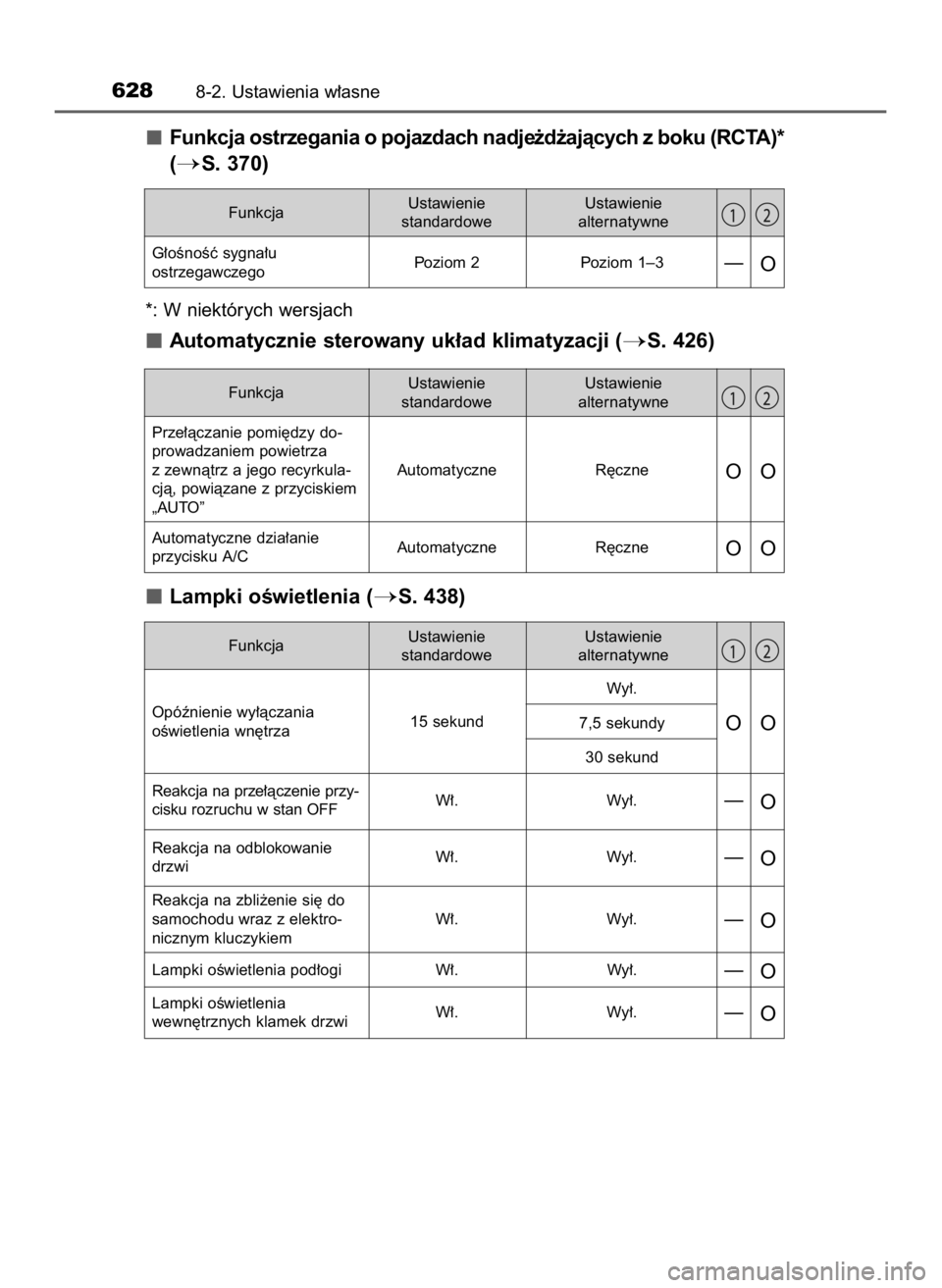 628 8-2. Ustawienia własne

■ Funkcja ostrzegania o pojazdach nadjeżdżających z boku (RCTA)* (→S. 370)

| Funkcja | Ustawienie standardowe | Ustawienie alternatywne | 1 | 2 |
|---|---|---|---|---|
| Głośność sygnału ostrzegawczego | Poziom 2 | Poziom 1–3 | — | O |

*: W niektórych wersjach

■ Automatycznie sterowany układ klimatyzacji (→S. 426)

| Funkcja | Ustawienie standardowe | Ustawienie alternatywne | 1 | 2 |
|---|---|---|---|---|
| Przełączanie pomiędzy doprowadzaniem powietrza z zewnątrz a jego recyrkulacją, powiązane z przyciskiem „AUTO” | Automatyczne | Ręczne | O | O |
| Automatyczne działanie przycisku A/C | Automatyczne | Ręczne | O | O |

■ Lampki oświetlenia (→S. 438)

| Funkcja | Ustawienie standardowe | Ustawienie alternatywne | 1 | 2 |
|---|---|---|---|---|
| Opóźnienie wyłączania oświetlenia wnętrza | 15 sekund | Wył. | O | O |
| | | 7,5 sekundy | | |
| | | 30 sekund | | |
| Reakcja na przełączenie przycisku rozruchu w stan OFF | Wł. | Wył. | — | O |
| Reakcja na odblokowanie drzwi | Wł. | Wył. | — | O |
| Reakcja na zbliżenie się do samochodu wraz z elektronicznym kluczykiem | Wł. | Wył. | — | O |
| Lampki oświetlenia podłogi | Wł. | Wył. | — | O |
| Lampki oświetlenia wewnętrznych klamek drzwi | Wł. | Wył. | — | O |

carmanualsonline.info